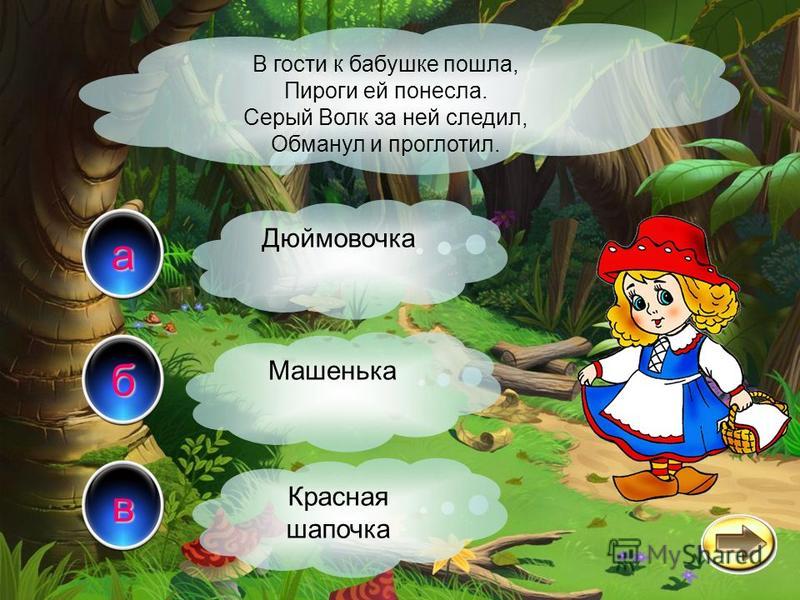 В гости к бабушке пошла,
Пироги ей понесла.
Серый Волк за ней следил,
Обманул и проглотил.

а

Дюймовочка

б

Машенька

в

Красная шапочка

MyShared